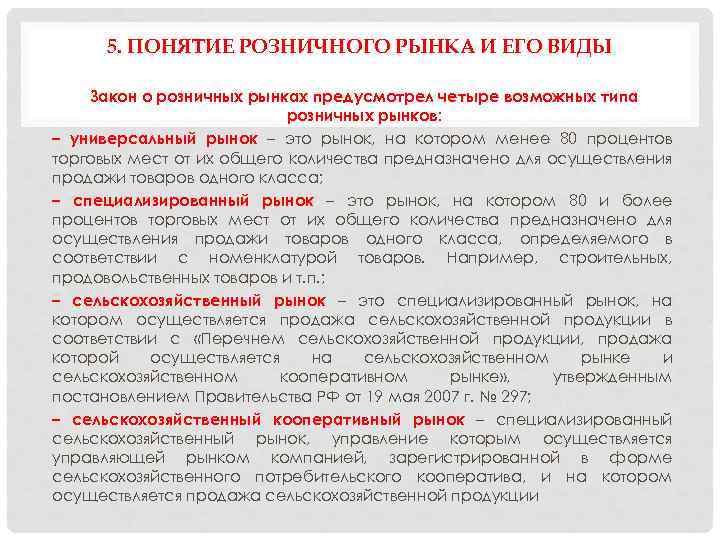 5. ПОНЯТИЕ РОЗНИЧНОГО РЫНКА И ЕГО ВИДЫ

Закон о розничных рынках предусмотрел четыре возможных типа розничных рынков:

– универсальный рынок – это рынок, на котором менее 80 процентов торговых мест от их общего количества предназначено для осуществления продажи товаров одного класса;

– специализированный рынок – это рынок, на котором 80 и более процентов торговых мест от их общего количества предназначено для осуществления продажи товаров одного класса, определяемого в соответствии с номенклатурой товаров. Например, строительных, продовольственных товаров и т.п.;

– сельскохозяйственный рынок – это специализированный рынок, на котором осуществляется продажа сельскохозяйственной продукции в соответствии с «Перечнем сельскохозяйственной продукции, продажа которой осуществляется на сельскохозяйственном рынке и сельскохозяйственном кооперативном рынке», утвержденным постановлением Правительства РФ от 19 мая 2007 г. № 297;

– сельскохозяйственный кооперативный рынок – специализированный сельскохозяйственный рынок, управление которым осуществляется управляющей рынком компанией, зарегистрированной в форме сельскохозяйственного потребительского кооператива, и на котором осуществляется продажа сельскохозяйственной продукции